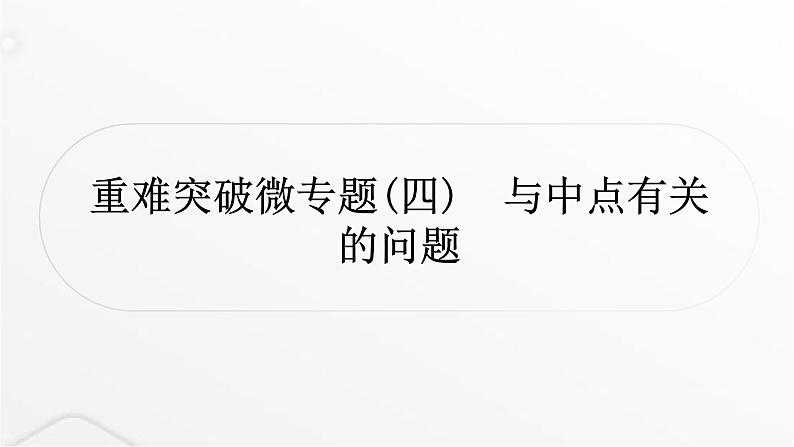 重难突破微专题(四)　与中点有关的问题